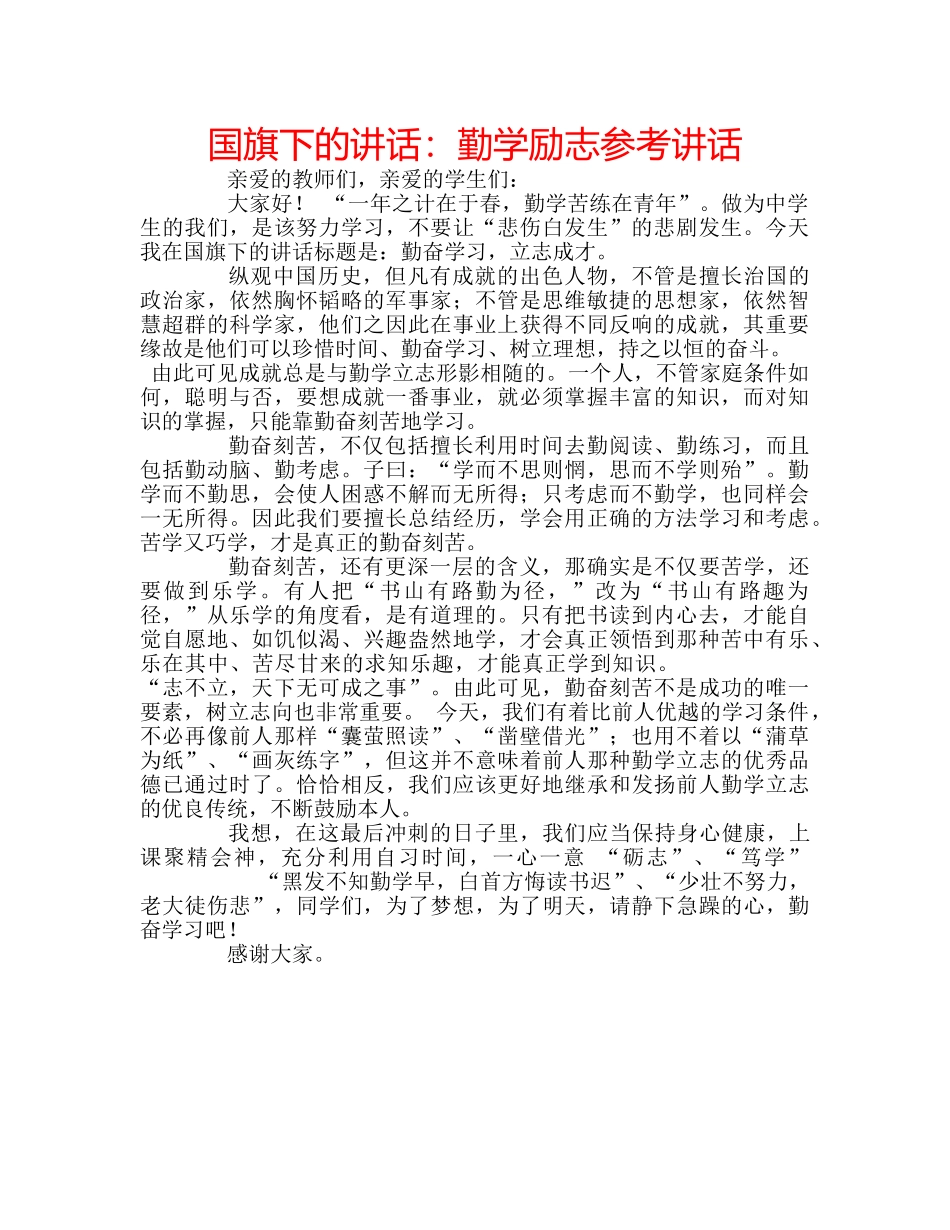 国旗下的讲话：勤学励志参考讲话

亲爱的教师们，亲爱的学生们：

大家好！ “一年之计在于春，勤学苦练在青年”。做为中学生的我们，是该努力学习，不要让“悲伤白发生”的悲剧发生。今天我在国旗下的讲话标题是：勤奋学习，立志成才。

纵观中国历史，但凡有成就的出色人物，不管是擅长治国的政治家，依然胸怀韬略的军事家；不管是思维敏捷的思想家，依然智慧超群的科学家，他们之因此在事业上获得不同反响的成就，其重要缘故是他们可以珍惜时间、勤奋学习、树立理想，持之以恒的奋斗。

由此可见成就总是与勤学立志形影相随的。一个人，不管家庭条件如何，聪明与否，要想成就一番事业，就必须掌握丰富的知识，而对知识的掌握，只能靠勤奋刻苦地学习。

勤奋刻苦，不仅包括擅长利用时间去勤阅读、勤练习，而且包括勤动脑、勤考虑。子曰：“学而不思则惘，思而不学则殆”。勤学而不勤思，会使人困惑不解而无所得；只考虑而不勤学，也同样会一无所得。因此我们要擅长总结经历，学会用正确的方法学习和考虑。苦学又巧学，才是真正的勤奋刻苦。

勤奋刻苦，还有更深一层的含义，那确实是不仅要苦学，还要做到乐学。有人把“书山有路勤为径，”改为“书山有路趣为径，”从乐学的角度看，是有道理的。只有把书读到内心去，才能自觉自愿地、如饥似渴、兴趣盎然地学，才会真正领悟到那种苦中有乐、乐在其中、苦尽甘来的求知乐趣，才能真正学到知识。

“志不立，天下无可成之事”。由此可见，勤奋刻苦不是成功的唯一要素，树立志向也非常重要。 今天，我们有着比前人优越的学习条件，不必再像前人那样“囊萤照读”、“凿壁借光”；也用不着以“蒲草为纸”、“画灰练字”，但这并不意味着前人那种勤学立志的优秀品德已通过时了。恰恰相反，我们应该更好地继承和发扬前人勤学立志的优良传统，不断鼓励本人。

我想，在这最后冲刺的日子里，我们应当保持身心健康，上课聚精会神，充分利用自习时间，一心一意 “砺志”、“笃学”

“黑发不知勤学早，白首方悔读书迟”、“少壮不努力，老大徒伤悲”，同学们，为了梦想，为了明天，请静下急躁的心，勤奋学习吧！

感谢大家。